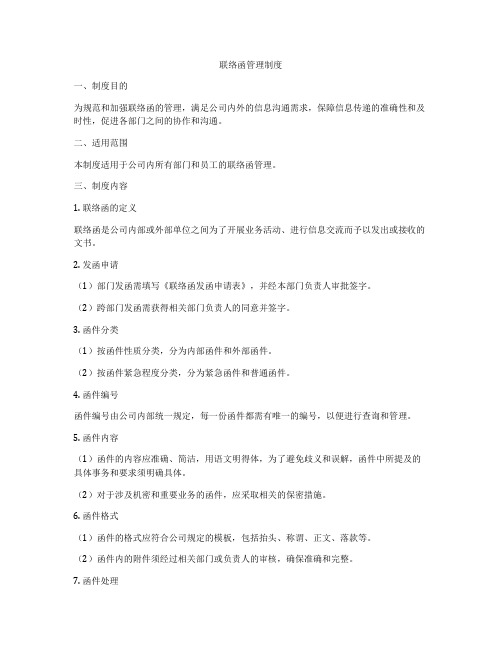 联络函管理制度

一、制度目的

为规范和加强联络函的管理，满足公司内外的信息沟通需求，保障信息传递的准确性和及时性，促进各部门之间的协作和沟通。

二、适用范围

本制度适用于公司内所有部门和员工的联络函管理。

三、制度内容

1. 联络函的定义

联络函是公司内部或外部单位之间为了开展业务活动、进行信息交流而予以发出或接收的文书。

2. 发函申请

（1）部门发函需填写《联络函发函申请表》，并经本部门负责人审批签字。

（2）跨部门发函需获得相关部门负责人的同意并签字。

3. 函件分类

（1）按函件性质分类，分为内部函件和外部函件。

（2）按函件紧急程度分类，分为紧急函件和普通函件。

4. 函件编号

函件编号由公司内部统一规定，每一份函件都需有唯一的编号，以便进行查询和管理。

5. 函件内容

（1）函件的内容应准确、简洁，用语文明得体，为了避免歧义和误解，函件中所提及的具体事务和要求须明确具体。

（2）对于涉及机密和重要业务的函件，应采取相关的保密措施。

6. 函件格式

（1）函件的格式应符合公司规定的模板，包括抬头、称谓、正文、落款等。

（2）函件内的附件须经过相关部门或负责人的审核，确保准确和完整。

7. 函件处理